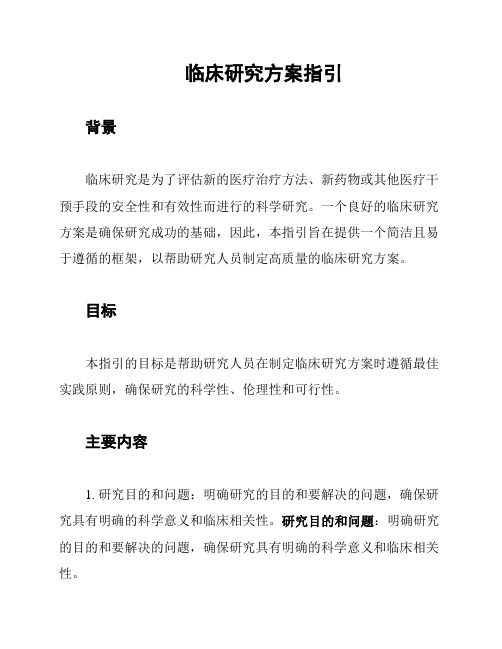 临床研究方案指引

背景

临床研究是为了评估新的医疗治疗方法、新药物或其他医疗干预手段的安全性和有效性而进行的科学研究。一个良好的临床研究方案是确保研究成功的基础，因此，本指引旨在提供一个简洁且易于遵循的框架，以帮助研究人员制定高质量的临床研究方案。

目标

本指引的目标是帮助研究人员在制定临床研究方案时遵循最佳实践原则，确保研究的科学性、伦理性和可行性。

主要内容

1. 研究目的和问题：明确研究的目的和要解决的问题，确保研究具有明确的科学意义和临床相关性。研究目的和问题：明确研究的目的和要解决的问题，确保研究具有明确的科学意义和临床相关性。